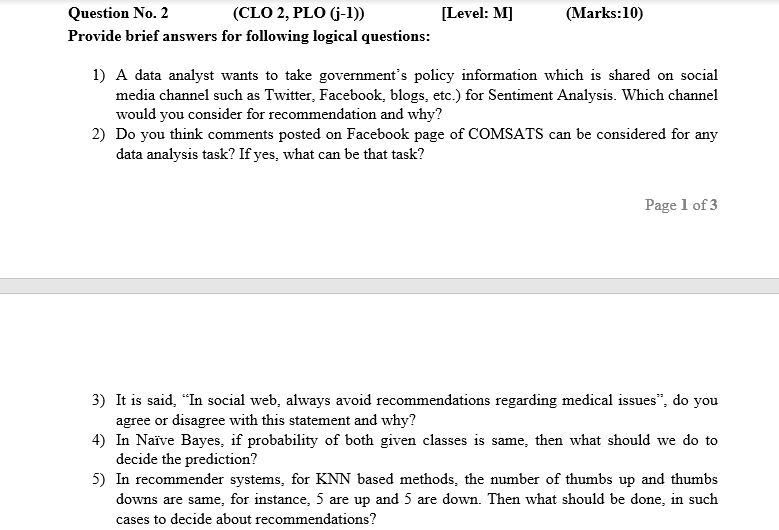 Question No. 2 (CLO 2, PLO (j-1)) [Level: M] (Marks:10)
Provide brief answers for following logical questions:

1) A data analyst wants to take government's policy information which is shared on social media channel such as Twitter, Facebook, blogs, etc.) for Sentiment Analysis. Which channel would you consider for recommendation and why?
2) Do you think comments posted on Facebook page of COMSATS can be considered for any data analysis task? If yes, what can be that task?

Page 1 of 3

3) It is said, "In social web, always avoid recommendations regarding medical issues", do you agree or disagree with this statement and why?
4) In Naïve Bayes, if probability of both given classes is same, then what should we do to decide the prediction?
5) In recommender systems, for KNN based methods, the number of thumbs up and thumbs downs are same, for instance, 5 are up and 5 are down. Then what should be done, in such cases to decide about recommendations?